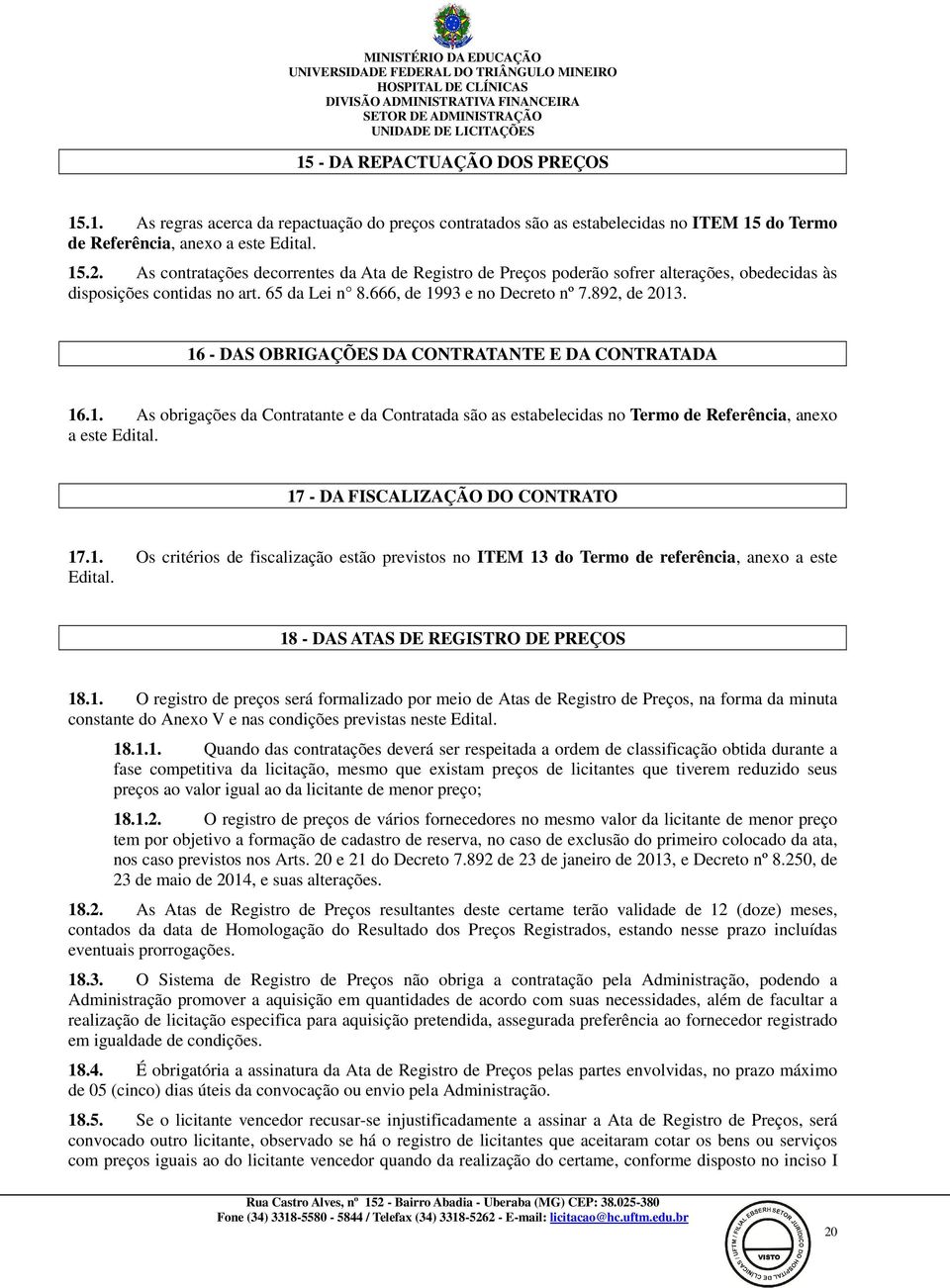 MINISTÉRIO DA EDUCAÇÃO
UNIVERSIDADE FEDERAL DO TRIÂNGULO MINEIRO
HOSPITAL DE CLÍNICAS
DIVISÃO ADMINISTRATIVA FINANCEIRA
SETOR DE ADMINISTRAÇÃO
UNIDADE DE LICITAÇÕES

15 - DA REPACTUAÇÃO DOS PREÇOS

15.1. As regras acerca da repactuação do preços contratados são as estabelecidas no ITEM 15 do Termo de Referência, anexo a este Edital.

15.2. As contratações decorrentes da Ata de Registro de Preços poderão sofrer alterações, obedecidas às disposições contidas no art. 65 da Lei n° 8.666, de 1993 e no Decreto nº 7.892, de 2013.

16 - DAS OBRIGAÇÕES DA CONTRATANTE E DA CONTRATADA

16.1. As obrigações da Contratante e da Contratada são as estabelecidas no Termo de Referência, anexo a este Edital.

17 - DA FISCALIZAÇÃO DO CONTRATO

17.1. Os critérios de fiscalização estão previstos no ITEM 13 do Termo de referência, anexo a este Edital.

18 - DAS ATAS DE REGISTRO DE PREÇOS

18.1. O registro de preços será formalizado por meio de Atas de Registro de Preços, na forma da minuta constante do Anexo V e nas condições previstas neste Edital.

18.1.1. Quando das contratações deverá ser respeitada a ordem de classificação obtida durante a fase competitiva da licitação, mesmo que existam preços de licitantes que tiverem reduzido seus preços ao valor igual ao da licitante de menor preço;

18.1.2. O registro de preços de vários fornecedores no mesmo valor da licitante de menor preço tem por objetivo a formação de cadastro de reserva, no caso de exclusão do primeiro colocado da ata, nos caso previstos nos Arts. 20 e 21 do Decreto 7.892 de 23 de janeiro de 2013, e Decreto nº 8.250, de 23 de maio de 2014, e suas alterações.

18.2. As Atas de Registro de Preços resultantes deste certame terão validade de 12 (doze) meses, contados da data de Homologação do Resultado dos Preços Registrados, estando nesse prazo incluídas eventuais prorrogações.

18.3. O Sistema de Registro de Preços não obriga a contratação pela Administração, podendo a Administração promover a aquisição em quantidades de acordo com suas necessidades, além de facultar a realização de licitação especifica para aquisição pretendida, assegurada preferência ao fornecedor registrado em igualdade de condições.

18.4. É obrigatória a assinatura da Ata de Registro de Preços pelas partes envolvidas, no prazo máximo de 05 (cinco) dias úteis da convocação ou envio pela Administração.

18.5. Se o licitante vencedor recusar-se injustificadamente a assinar a Ata de Registro de Preços, será convocado outro licitante, observado se há o registro de licitantes que aceitaram cotar os bens ou serviços com preços iguais ao do licitante vencedor quando da realização do certame, conforme disposto no inciso I

Rua Castro Alves, nº 152 - Bairro Abadia - Uberaba (MG) CEP: 38.025-380
Fone (34) 3318-5580 - 5844 / Telefax (34) 3318-5262 - E-mail: licitacao@hc.uftm.edu.br

VISTO

20